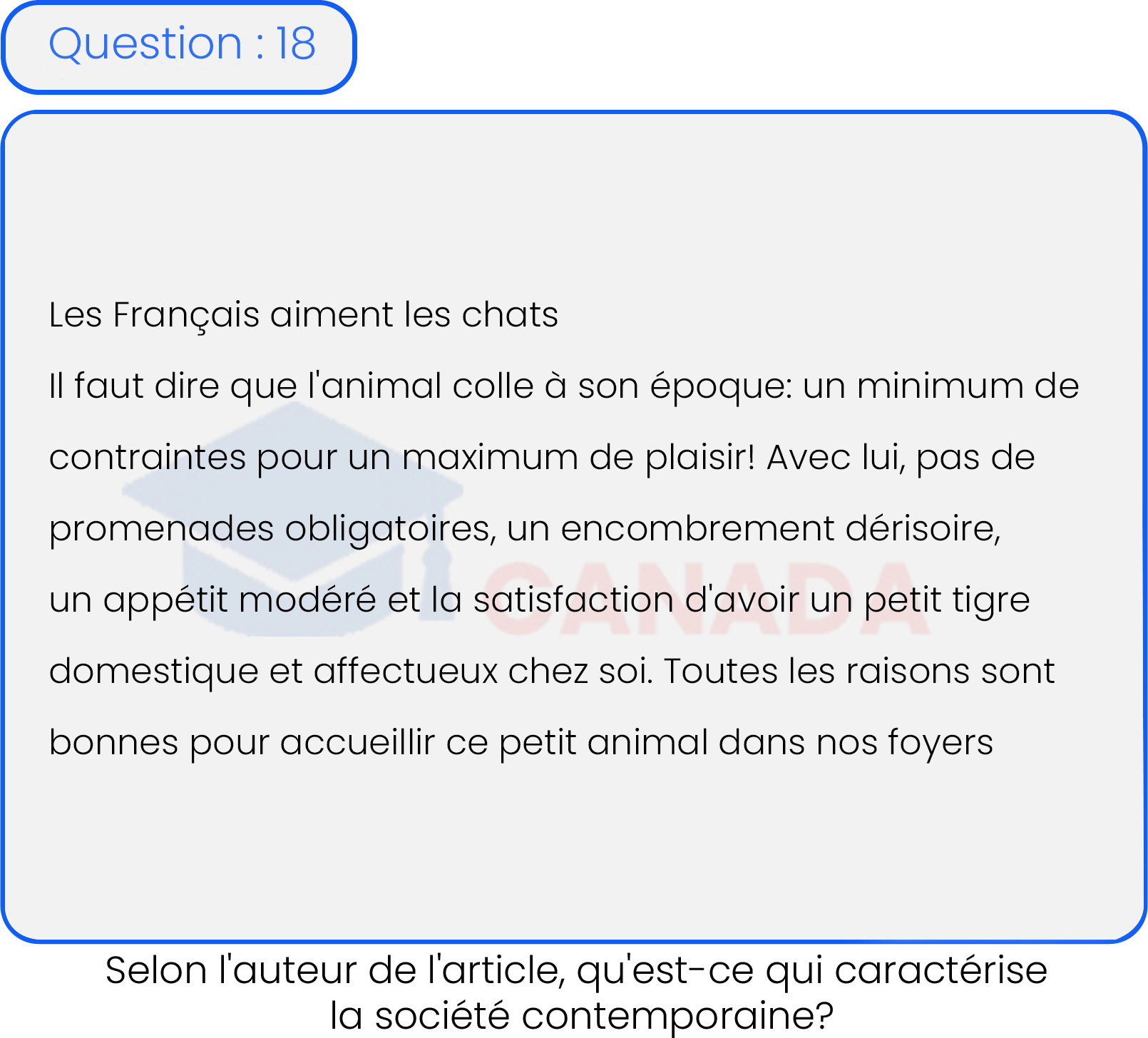 Question : 18

Les Français aiment les chats

Il faut dire que l'animal colle à son époque: un minimum de contraintes pour un maximum de plaisir! Avec lui, pas de promenades obligatoires, un encombrement dérisoire, un appétit modéré et la satisfaction d'avoir un petit tigre domestique et affectueux chez soi. Toutes les raisons sont bonnes pour accueillir ce petit animal dans nos foyers

CANADA

Selon l'auteur de l'article, qu'est-ce qui caractérise la société contemporaine?